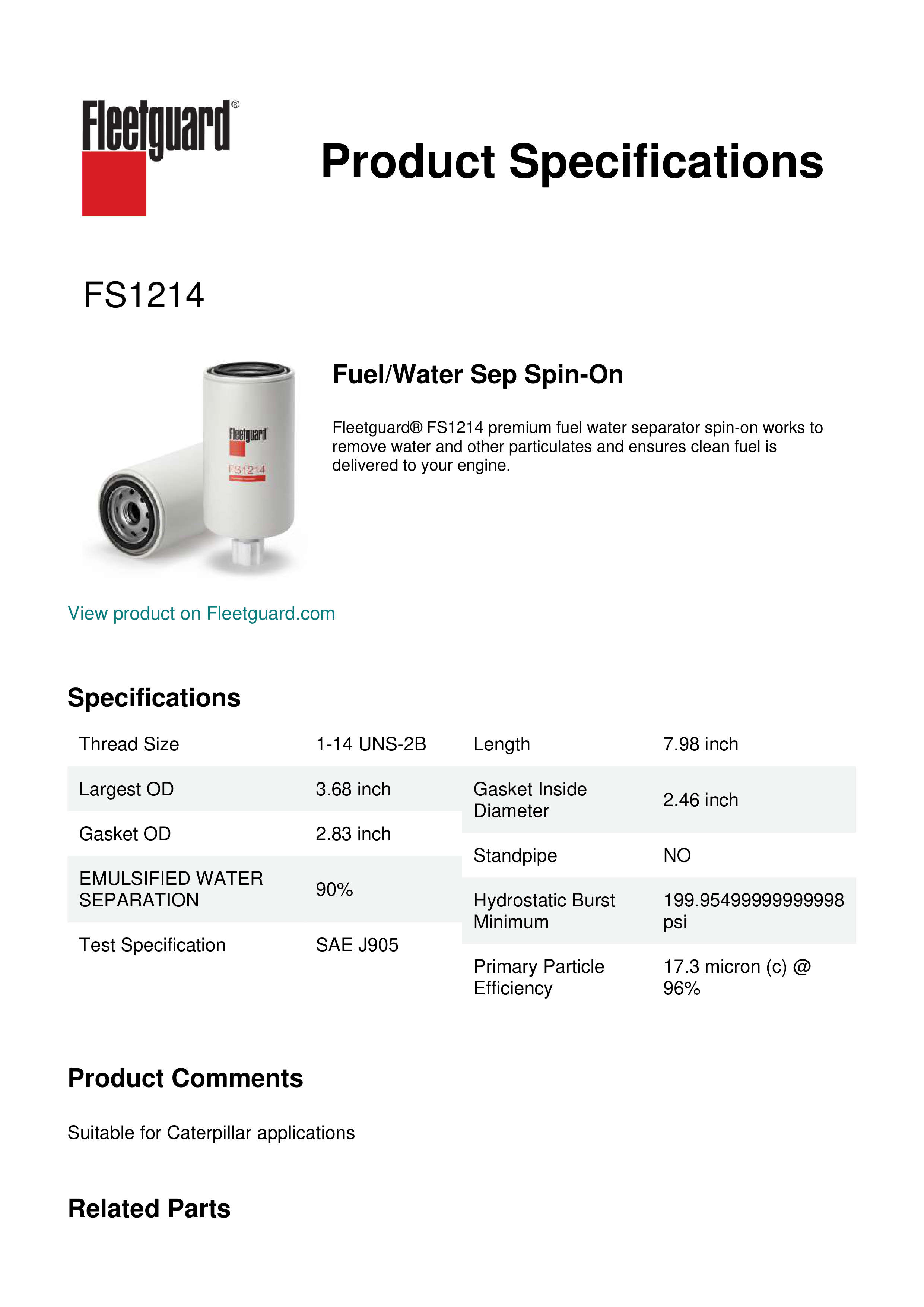 Fleetguard®

Product Specifications

FS1214

Fleetguard
FS1214

Fuel/Water Sep Spin-On

Fleetguard® FS1214 premium fuel water separator spin-on works to remove water and other particulates and ensures clean fuel is delivered to your engine.

View product on Fleetguard.com

Specifications

| Thread Size | 1-14 UNS-2B |
|---|---|
| Largest OD | 3.68 inch |
| Gasket OD | 2.83 inch |
| EMULSIFIED WATER SEPARATION | 90% |
| Test Specification | SAE J905 |

| Length | 7.98 inch |
|---|---|
| Gasket Inside Diameter | 2.46 inch |
| Standpipe | NO |
| Hydrostatic Burst Minimum | 199.95499999999998 psi |
| Primary Particle Efficiency | 17.3 micron (c) @ 96% |

Product Comments

Suitable for Caterpillar applications

Related Parts